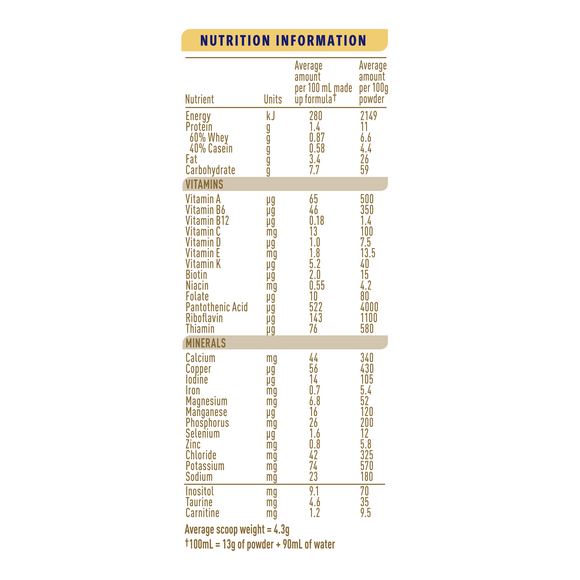 NUTRITION INFORMATION

| Nutrient | Units | Average amount per 100 mL made up formula† | Average amount per 100g powder |
|---|---|---|---|
| Energy | kJ | 280 | 2149 |
| Protein | g | 1.4 | 11 |
| 60% Whey | g | 0.87 | 6.6 |
| 40% Casein | g | 0.58 | 4.4 |
| Fat | g | 3.4 | 26 |
| Carbohydrate | g | 7.7 | 59 |
| VITAMINS | | | |
| Vitamin A | μg | 65 | 500 |
| Vitamin B6 | μg | 46 | 350 |
| Vitamin B12 | μg | 0.18 | 1.4 |
| Vitamin C | mg | 13 | 100 |
| Vitamin D | μg | 1.0 | 7.5 |
| Vitamin E | mg | 1.8 | 13.5 |
| Vitamin K | μg | 5.2 | 40 |
| Biotin | μg | 2.0 | 15 |
| Niacin | mg | 0.55 | 4.2 |
| Folate | μg | 10 | 80 |
| Pantothenic Acid | μg | 522 | 4000 |
| Riboflavin | μg | 143 | 1100 |
| Thiamin | μg | 76 | 580 |
| MINERALS | | | |
| Calcium | mg | 44 | 340 |
| Copper | μg | 56 | 430 |
| Iodine | μg | 14 | 105 |
| Iron | mg | 0.7 | 5.4 |
| Magnesium | mg | 6.8 | 52 |
| Manganese | μg | 16 | 120 |
| Phosphorus | mg | 26 | 200 |
| Selenium | μg | 1.6 | 12 |
| Zinc | mg | 0.8 | 5.8 |
| Chloride | mg | 42 | 325 |
| Potassium | mg | 74 | 570 |
| Sodium | mg | 23 | 180 |
| Inositol | mg | 9.1 | 70 |
| Taurine | mg | 4.6 | 35 |
| Carnitine | mg | 1.2 | 9.5 |

Average scoop weight = 4.3g

†100mL = 13g of powder + 90mL of water